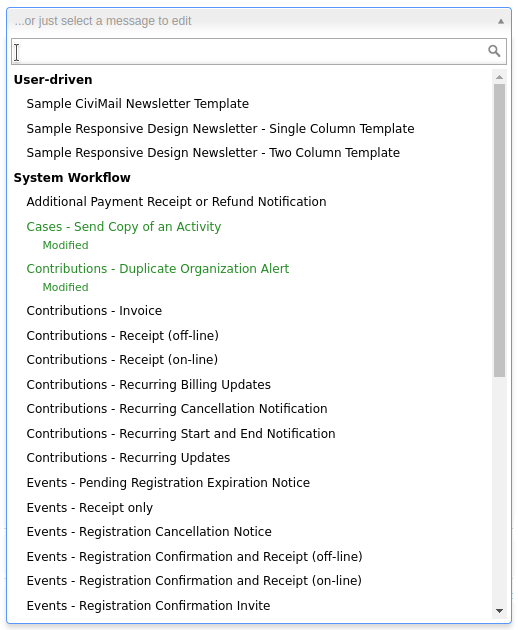 ...or just select a message to edit

User-driven
Sample CiviMail Newsletter Template
Sample Responsive Design Newsletter - Single Column Template
Sample Responsive Design Newsletter - Two Column Template
System Workflow
Additional Payment Receipt or Refund Notification
Cases - Send Copy of an Activity
Modified
Contributions - Duplicate Organization Alert
Modified
Contributions - Invoice
Contributions - Receipt (off-line)
Contributions - Receipt (on-line)
Contributions - Recurring Billing Updates
Contributions - Recurring Cancellation Notification
Contributions - Recurring Start and End Notification
Contributions - Recurring Updates
Events - Pending Registration Expiration Notice
Events - Receipt only
Events - Registration Cancellation Notice
Events - Registration Confirmation and Receipt (off-line)
Events - Registration Confirmation and Receipt (on-line)
Events - Registration Confirmation Invite